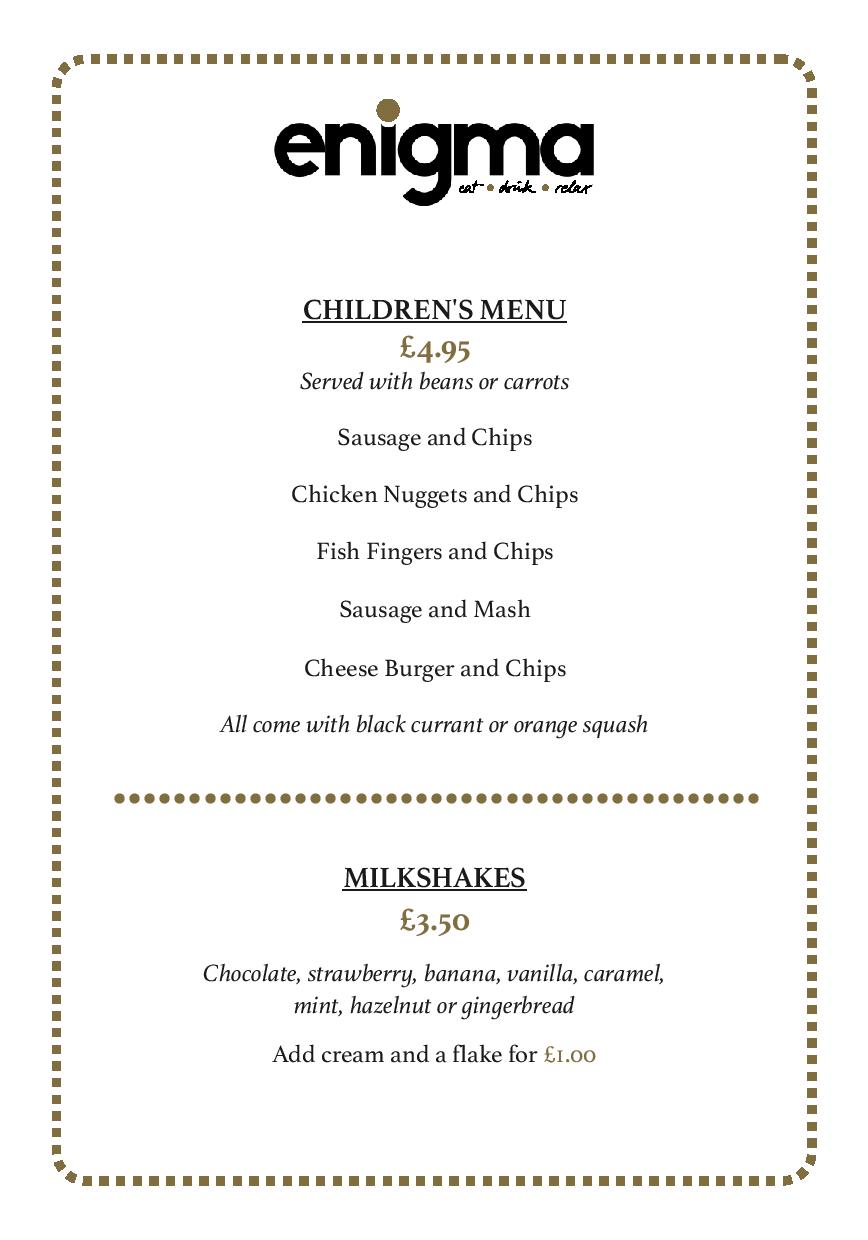 enigma
eat • drink • relax

CHILDREN'S MENU
£4.95
Served with beans or carrots

Sausage and Chips

Chicken Nuggets and Chips

Fish Fingers and Chips

Sausage and Mash

Cheese Burger and Chips

All come with black currant or orange squash

MILKSHAKES
£3.50

Chocolate, strawberry, banana, vanilla, caramel, mint, hazelnut or gingerbread

Add cream and a flake for £1.00